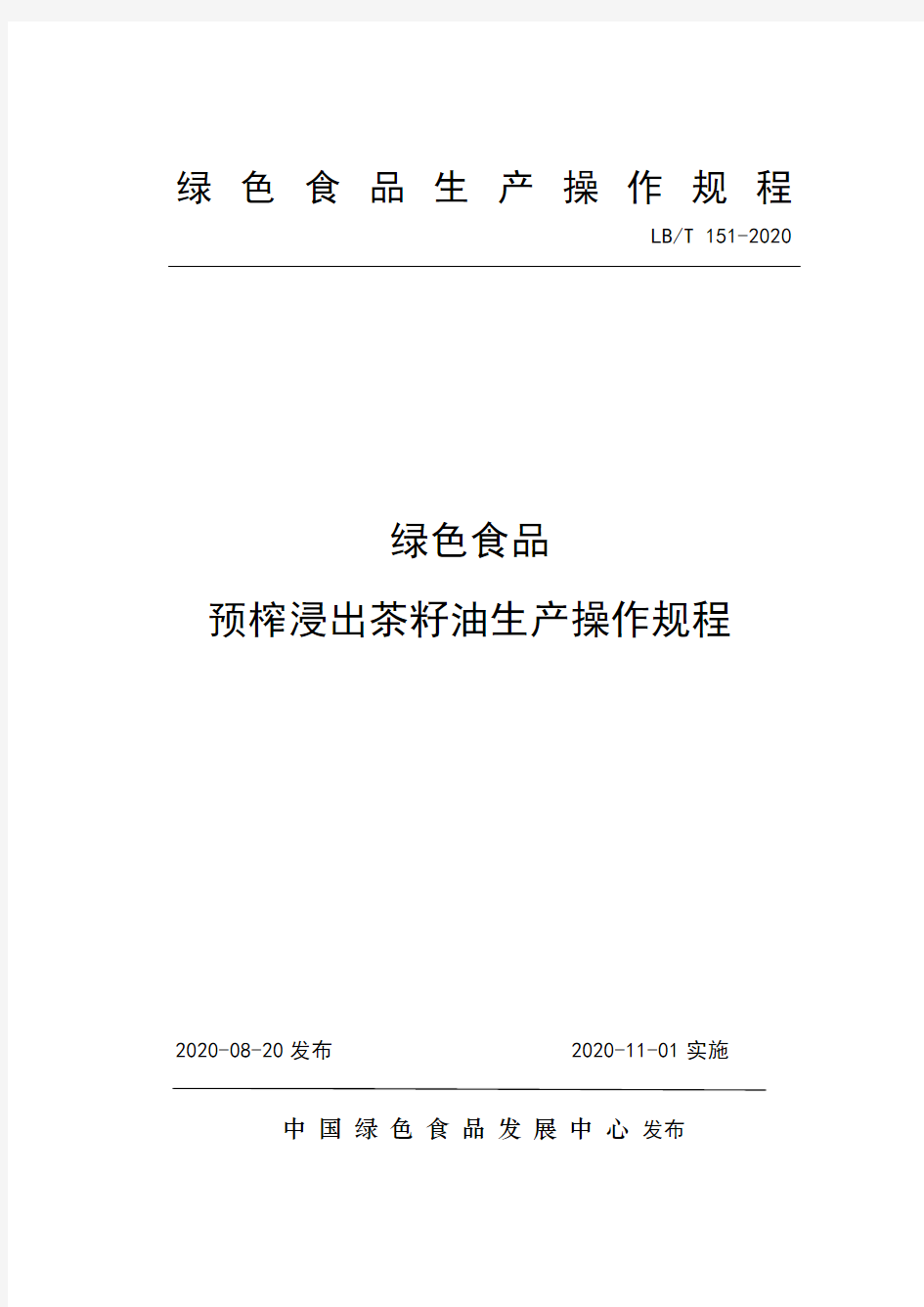 绿色食品生产操作规程

LB/T 151-2020

绿色食品

预榨浸出茶籽油生产操作规程

2020-08-20 发布

2020-11-01 实施

中国绿色食品发展中心 发布